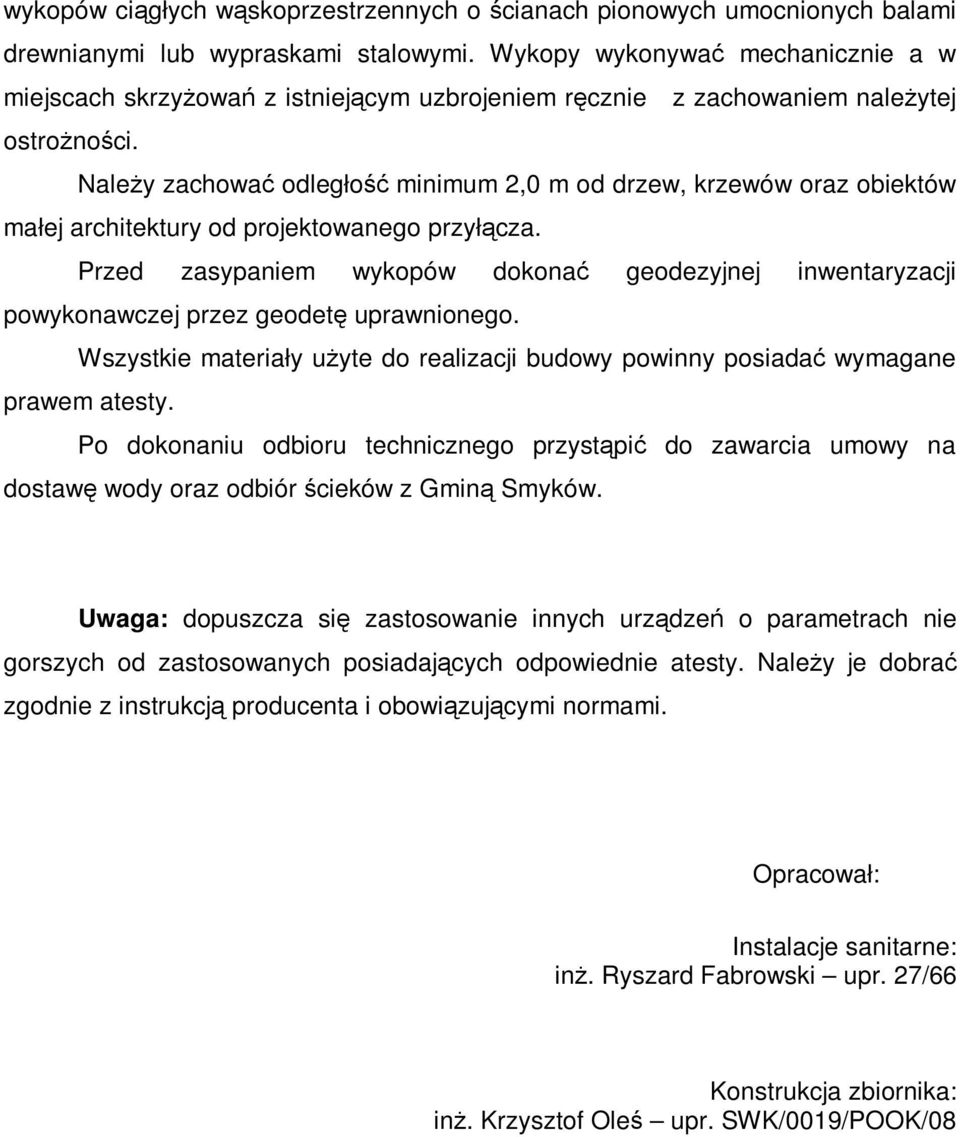 wykopów ciągłych wąskoprzestrzennych o ścianach pionowych umocnionych balami drewnianymi lub wypraskami stalowymi. Wykopy wykonywać mechanicznie a w miejscach skrzyżowań z istniejącym uzbrojeniem ręcznie z zachowaniem należytej ostrożności.

Należy zachować odległość minimum 2,0 m od drzew, krzewów oraz obiektów małej architektury od projektowanego przyłącza.

Przed zasypaniem wykopów dokonać geodezyjnej inwentaryzacji powykonawczej przez geodetę uprawnionego.

Wszystkie materiały użyte do realizacji budowy powinny posiadać wymagane prawem atesty.

Po dokonaniu odbioru technicznego przystąpić do zawarcia umowy na dostawę wody oraz odbiór ścieków z Gminą Smyków.

Uwaga: dopuszcza się zastosowanie innych urządzeń o parametrach nie gorszych od zastosowanych posiadających odpowiednie atesty. Należy je dobrać zgodnie z instrukcją producenta i obowiązującymi normami.

Opracował:

Instalacje sanitarne:
inż. Ryszard Fabrowski – upr. 27/66

Konstrukcja zbiornika:
inż. Krzysztof Oleś – upr. SWK/0019/POOK/08